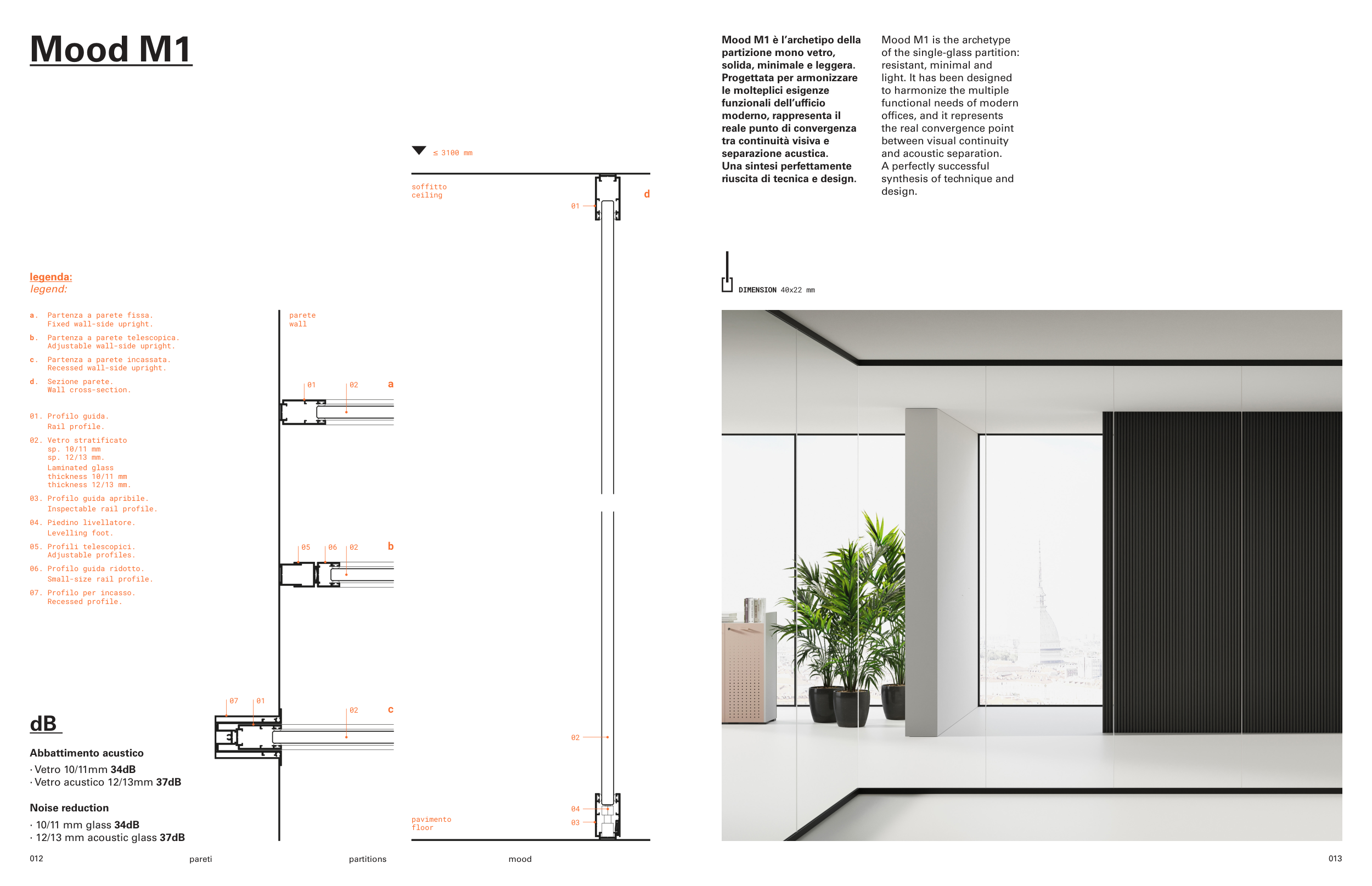 Mood M1

legenda:
legend:

a. Partenza a parete fissa.
Fixed wall-side upright.

b. Partenza a parete telescopica.
Adjustable wall-side upright.

c. Partenza a parete incassata.
Recessed wall-side upright.

d. Sezione parete.
Wall cross-section.

01. Profilo guida.
Rail profile.

02. Vetro stratificato
sp. 10/11 mm
sp. 12/13 mm.
Laminated glass
thickness 10/11 mm
thickness 12/13 mm.

03. Profilo guida apribile.
Inspectable rail profile.

04. Piedino livellatore.
Levelling foot.

05. Profili telescopici.
Adjustable profiles.

06. Profilo guida ridotto.
Small-size rail profile.

07. Profilo per incasso.
Recessed profile.

dB

Abbattimento acustico
· Vetro 10/11mm 34dB
· Vetro acustico 12/13mm 37dB

Noise reduction
· 10/11 mm glass 34dB
· 12/13 mm acoustic glass 37dB

parete
wall

01 02 a

05 06 02 b

07 01 02 c

≤ 3100 mm

soffitto
ceiling

01 d

02

04
03

pavimento
floor

Mood M1 è l'archetipo della partizione mono vetro, solida, minimale e leggera. Progettata per armonizzare le molteplici esigenze funzionali dell'ufficio moderno, rappresenta il reale punto di convergenza tra continuità visiva e separazione acustica.
Una sintesi perfettamente riuscita di tecnica e design.

Mood M1 is the archetype of the single-glass partition: resistant, minimal and light. It has been designed to harmonize the multiple functional needs of modern offices, and it represents the real convergence point between visual continuity and acoustic separation.
A perfectly successful synthesis of technique and design.

DIMENSION 40x22 mm

012 pareti partitions mood 013